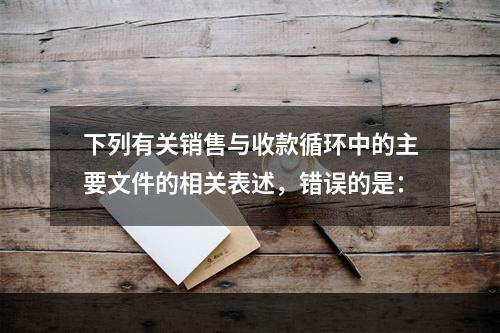 下列有关销售与收款循环中的主要文件的相关表述，错误的是：